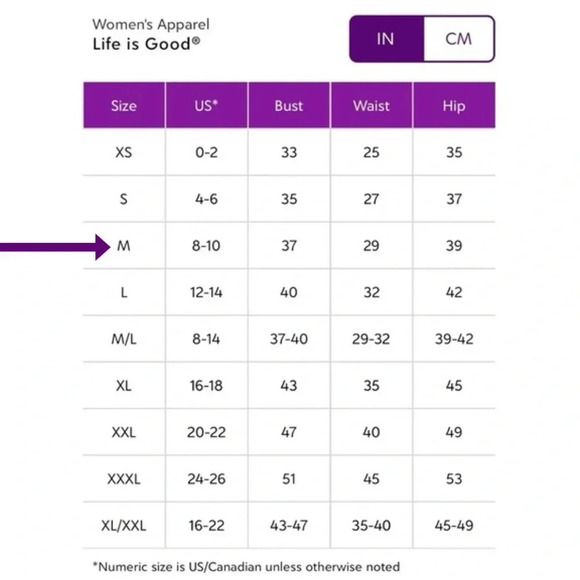 Women's Apparel
Life is Good®

IN CM

| Size | US* | Bust | Waist | Hip |
|---|---|---|---|---|
| XS | 0-2 | 33 | 25 | 35 |
| S | 4-6 | 35 | 27 | 37 |
| M | 8-10 | 37 | 29 | 39 |
| L | 12-14 | 40 | 32 | 42 |
| M/L | 8-14 | 37-40 | 29-32 | 39-42 |
| XL | 16-18 | 43 | 35 | 45 |
| XXL | 20-22 | 47 | 40 | 49 |
| XXXL | 24-26 | 51 | 45 | 53 |
| XL/XXL | 16-22 | 43-47 | 35-40 | 45-49 |

*Numeric size is US/Canadian unless otherwise noted